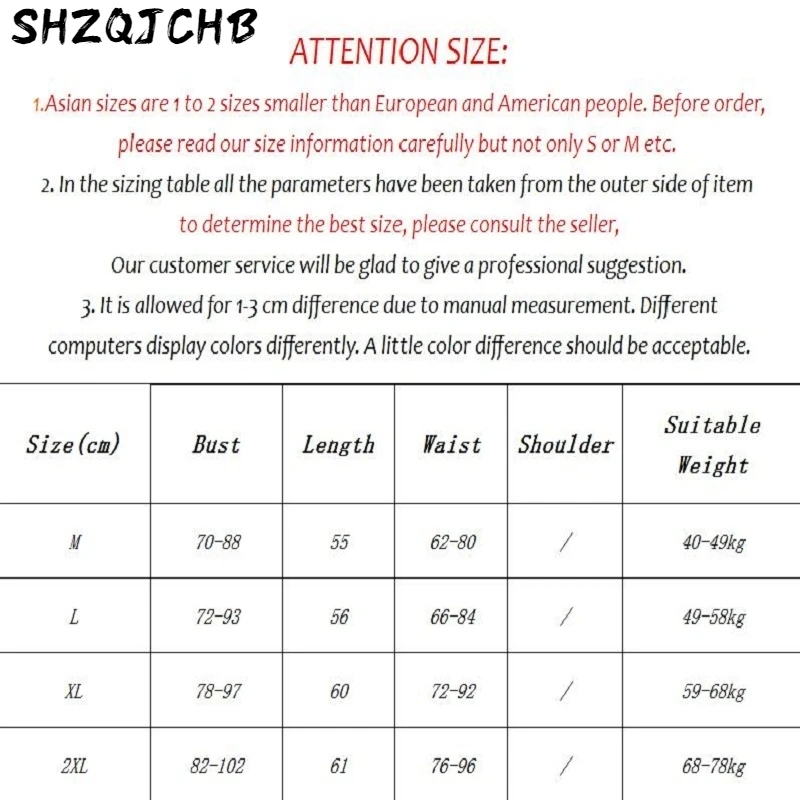 SHZQJCHB

ATTENTION SIZE:

1.Asian sizes are 1 to 2 sizes smaller than European and American people. Before order, please read our size information carefully but not only S or M etc.

2. In the sizing table all the parameters have been taken from the outer side of item to determine the best size, please consult the seller,

Our customer service will be glad to give a professional suggestion.

3. It is allowed for 1-3 cm difference due to manual measurement. Different computers display colors differently. A little color difference should be acceptable.

| Size(cm) | Bust | Length | Waist | Shoulder | Suitable Weight |
|---|---|---|---|---|---|
| M | 70-88 | 55 | 62-80 | / | 40-49kg |
| L | 72-93 | 56 | 66-84 | / | 49-58kg |
| XL | 78-97 | 60 | 72-92 | / | 59-68kg |
| 2XL | 82-102 | 61 | 76-96 | / | 68-78kg |